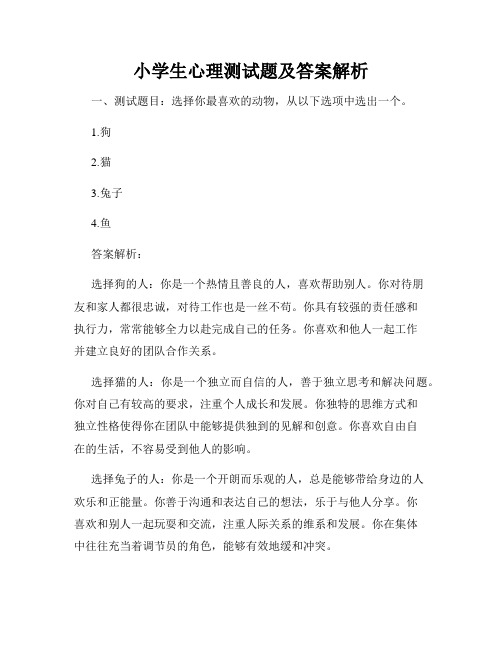 小学生心理测试题及答案解析

一、测试题目：选择你最喜欢的动物，从以下选项中选出一个。

1.狗

2.猫

3.兔子

4.鱼

答案解析：

选择狗的人：你是一个热情且善良的人，喜欢帮助别人。你对待朋友和家人都很忠诚，对待工作也是一丝不苟。你具有较强的责任感和执行力，常常能够全力以赴完成自己的任务。你喜欢和他人一起工作并建立良好的团队合作关系。

选择猫的人：你是一个独立而自信的人，善于独立思考和解决问题。你对自己有较高的要求，注重个人成长和发展。你独特的思维方式和独立性格使得你在团队中能够提供独到的见解和创意。你喜欢自由自在的生活，不容易受到他人的影响。

选择兔子的人：你是一个开朗而乐观的人，总是能够带给身边的人欢乐和正能量。你善于沟通和表达自己的想法，乐于与他人分享。你喜欢和别人一起玩耍和交流，注重人际关系的维系和发展。你在集体中往往充当着调节员的角色，能够有效地缓和冲突。